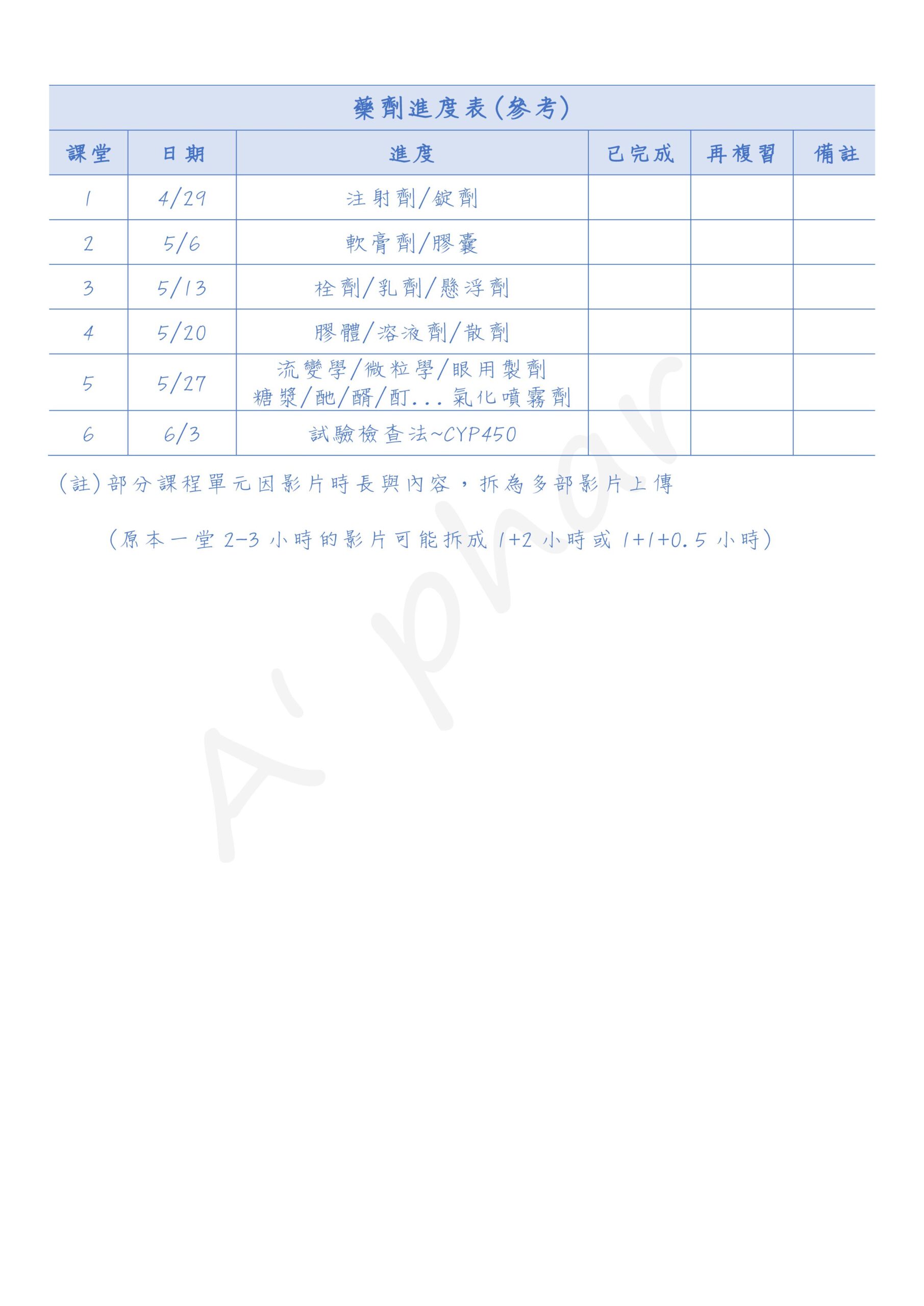 藥劑進度表(參考)

| 課堂 | 日期 | 進度 | 已完成 | 再複習 | 備註 |
|---|---|---|---|---|---|
| 1 | 4/29 | 注射劑/錠劑 | | | |
| 2 | 5/6 | 軟膏劑/膠囊 | | | |
| 3 | 5/13 | 栓劑/乳劑/懸浮劑 | | | |
| 4 | 5/20 | 膠體/溶液劑/散劑 | | | |
| 5 | 5/27 | 流變學/微粒學/眼用製劑 糖漿/酏/醑/酊...氣化噴霧劑 | | | |
| 6 | 6/3 | 試驗檢查法~CYP450 | | | |

(註)部分課程單元因影片時長與內容，拆為多部影片上傳

(原本一堂 2-3 小時的影片可能拆成 1+2 小時或 1+1+0.5 小時)

A'phar